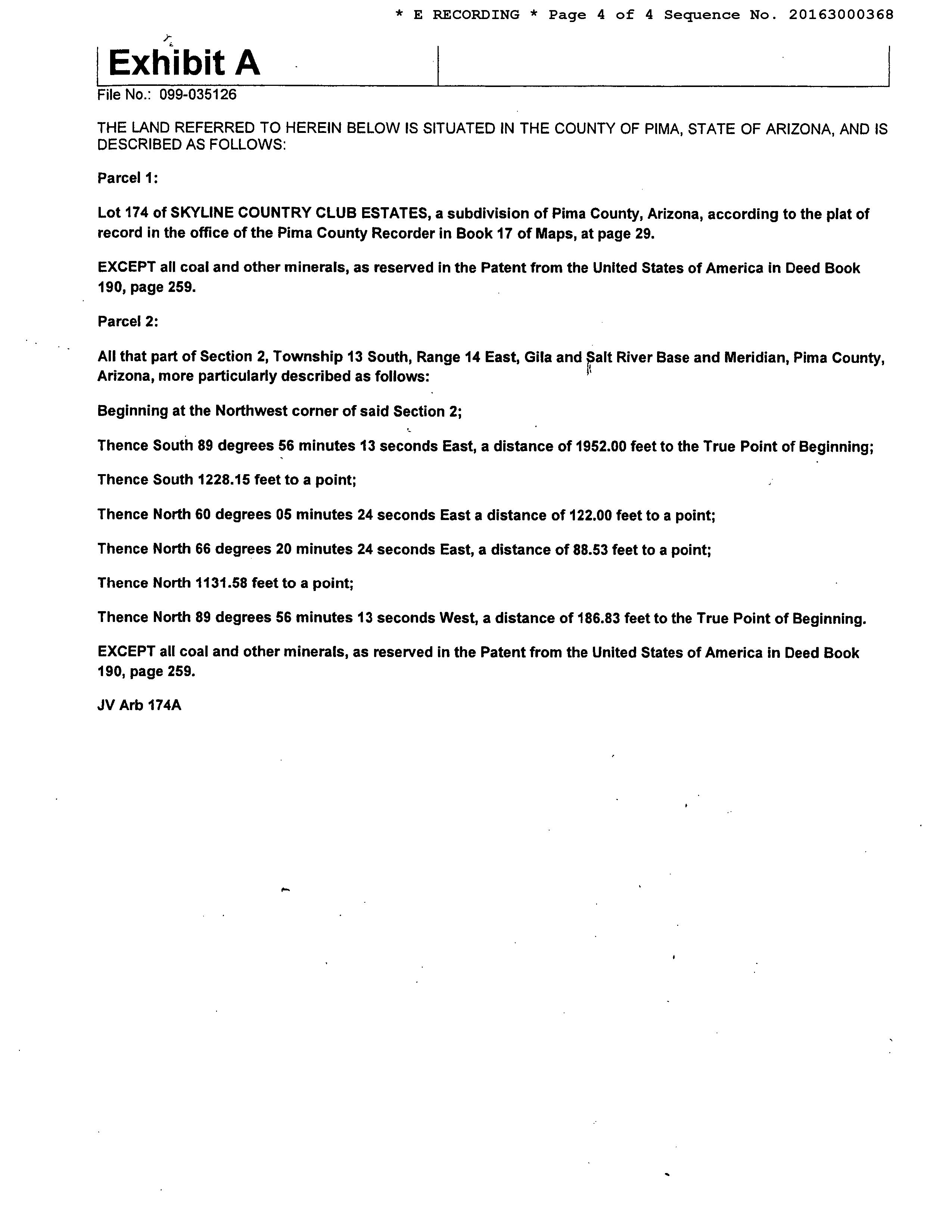 * E RECORDING * Page 4 of 4 Sequence No. 20163000368

Exhibit A

File No.: 099-035126

THE LAND REFERRED TO HEREIN BELOW IS SITUATED IN THE COUNTY OF PIMA, STATE OF ARIZONA, AND IS DESCRIBED AS FOLLOWS:

Parcel 1:

Lot 174 of SKYLINE COUNTRY CLUB ESTATES, a subdivision of Pima County, Arizona, according to the plat of record in the office of the Pima County Recorder in Book 17 of Maps, at page 29.

EXCEPT all coal and other minerals, as reserved in the Patent from the United States of America in Deed Book 190, page 259.

Parcel 2:

All that part of Section 2, Township 13 South, Range 14 East, Gila and Salt River Base and Meridian, Pima County, Arizona, more particularly described as follows:

Beginning at the Northwest corner of said Section 2;

Thence South 89 degrees 56 minutes 13 seconds East, a distance of 1952.00 feet to the True Point of Beginning;

Thence South 1228.15 feet to a point;

Thence North 60 degrees 05 minutes 24 seconds East a distance of 122.00 feet to a point;

Thence North 66 degrees 20 minutes 24 seconds East, a distance of 88.53 feet to a point;

Thence North 1131.58 feet to a point;

Thence North 89 degrees 56 minutes 13 seconds West, a distance of 186.83 feet to the True Point of Beginning.

EXCEPT all coal and other minerals, as reserved in the Patent from the United States of America in Deed Book 190, page 259.

JV Arb 174A